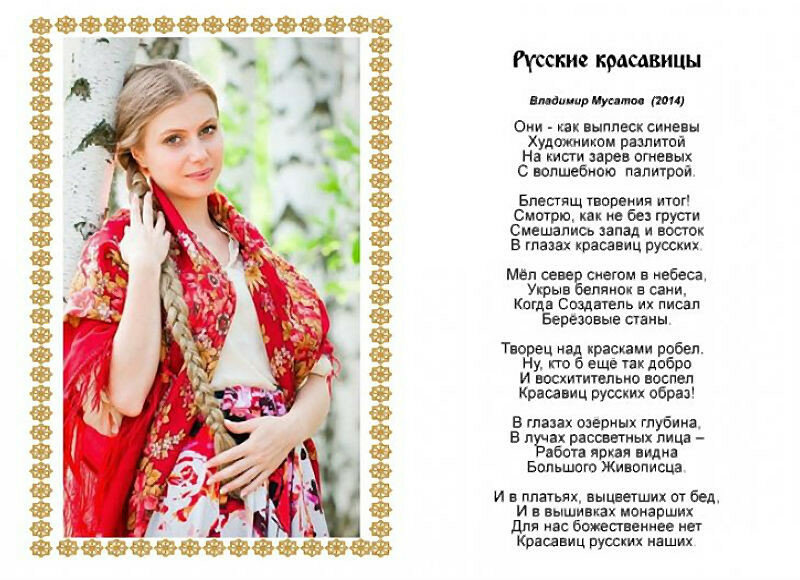 Русские красавицы

Владимир Мусатов (2014)

Они - как выплеск синевы
Художником разлитой
На кисти зарев огневых
С волшебною палитрой.

Блестящ творения итог!
Смотрю, как не без грусти
Смешались запад и восток
В глазах красавиц русских.

Мёл север снегом в небеса,
Укрыв белянок в сани,
Когда Создатель их писал
Берёзовые станы.

Творец над красками робел.
Ну, кто б ещё так добро
И восхитительно воспел
Красавиц русских образ!

В глазах озёрных глубина,
В лучах рассветных лица –
Работа яркая видна
Большого Живописца.

И в платьях, выцветших от бед,
И в вышивках монарших
Для нас божественнее нет
Красавиц русских наших.